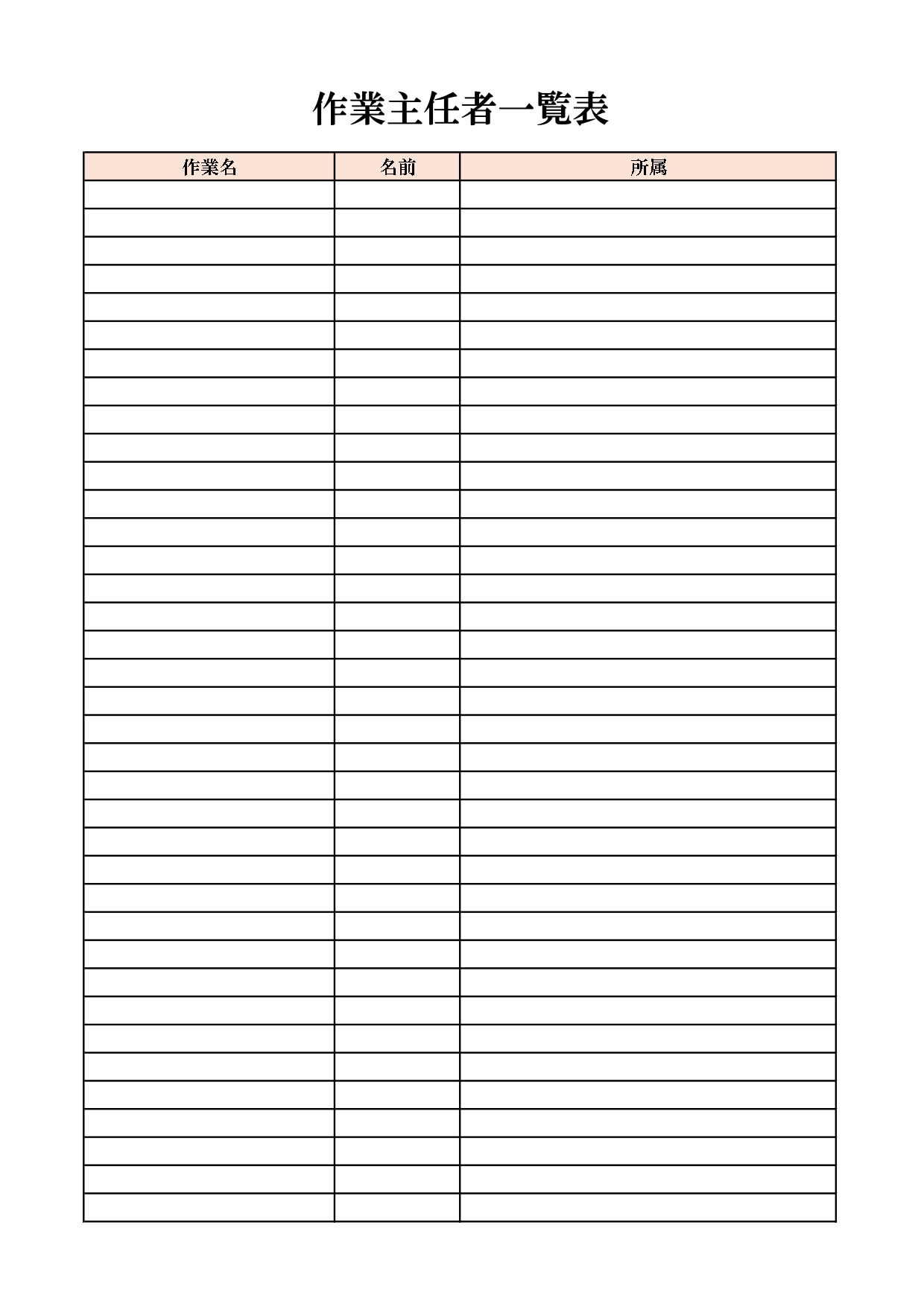 作業主任者一覧表

| 作業名 | 名前 | 所属 |
|---|---|---|
|  |  |  |
|  |  |  |
|  |  |  |
|  |  |  |
|  |  |  |
|  |  |  |
|  |  |  |
|  |  |  |
|  |  |  |
|  |  |  |
|  |  |  |
|  |  |  |
|  |  |  |
|  |  |  |
|  |  |  |
|  |  |  |
|  |  |  |
|  |  |  |
|  |  |  |
|  |  |  |
|  |  |  |
|  |  |  |
|  |  |  |
|  |  |  |
|  |  |  |
|  |  |  |
|  |  |  |
|  |  |  |
|  |  |  |
|  |  |  |
|  |  |  |
|  |  |  |
|  |  |  |
|  |  |  |
|  |  |  |
|  |  |  |
|  |  |  |